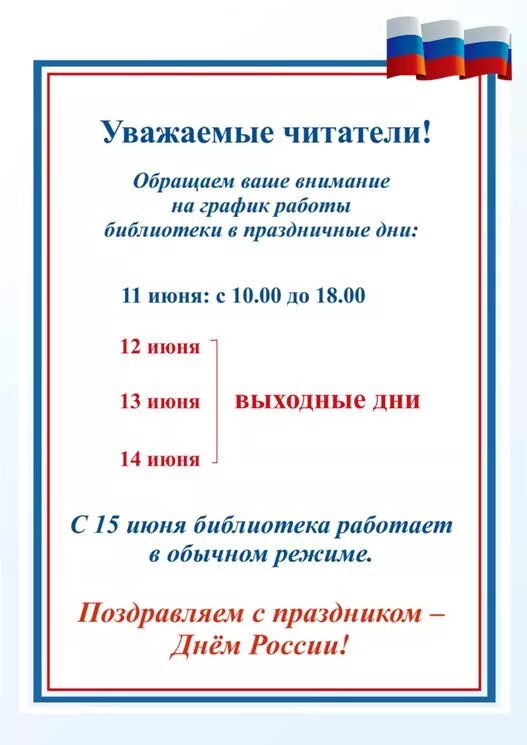 Уважаемые читатели!

Обращаем ваше внимание на график работы библиотеки в праздничные дни:

11 июня: с 10.00 до 18.00

12 июня
13 июня
14 июня

выходные дни

С 15 июня библиотека работает в обычном режиме.

Поздравляем с праздником – Днём России!